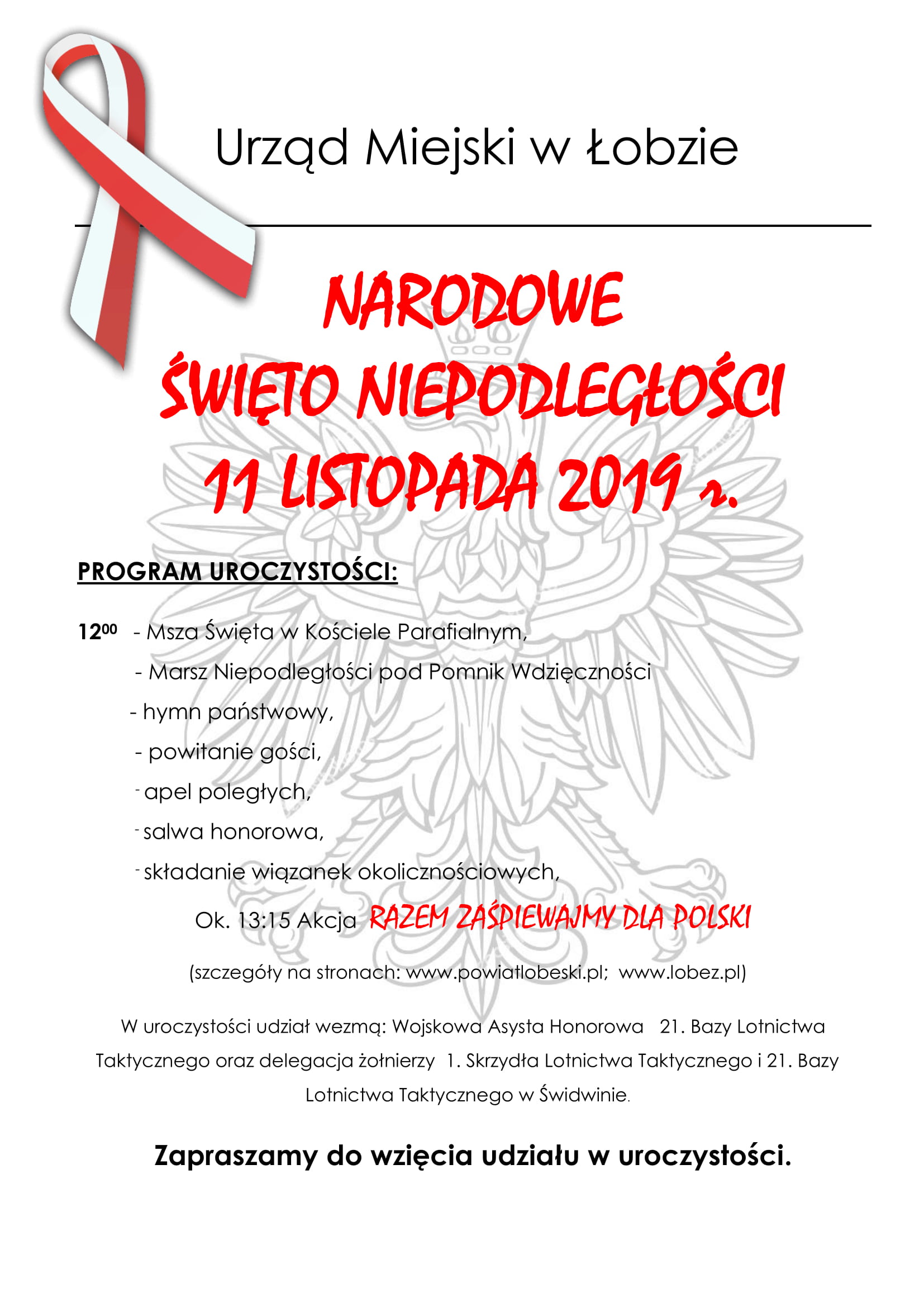 Urząd Miejski w Łobzie

NARODOWE
ŚWIĘTO NIEPODLEGŁOŚCI
11 LISTOPADA 2019 r.

PROGRAM UROCZYSTOŚCI:

$12^{00}$ - Msza Święta w Kościele Parafialnym,
- Marsz Niepodległości pod Pomnik Wdzięczności
- hymn państwowy,
- powitanie gości,
- apel poległych,
- salwa honorowa,
- składanie wiązanek okolicznościowych,
Ok. 13:15 Akcja RAZEM ZAŚPIEWAJMY DLA POLSKI

(szczegóły na stronach: www.powiatlobeski.pl; www.lobez.pl)

W uroczystości udział wezmą: Wojskowa Asysta Honorowa 21. Bazy Lotnictwa Taktycznego oraz delegacja żołnierzy 1. Skrzydła Lotnictwa Taktycznego i 21. Bazy Lotnictwa Taktycznego w Świdwinie.

Zapraszamy do wzięcia udziału w uroczystości.